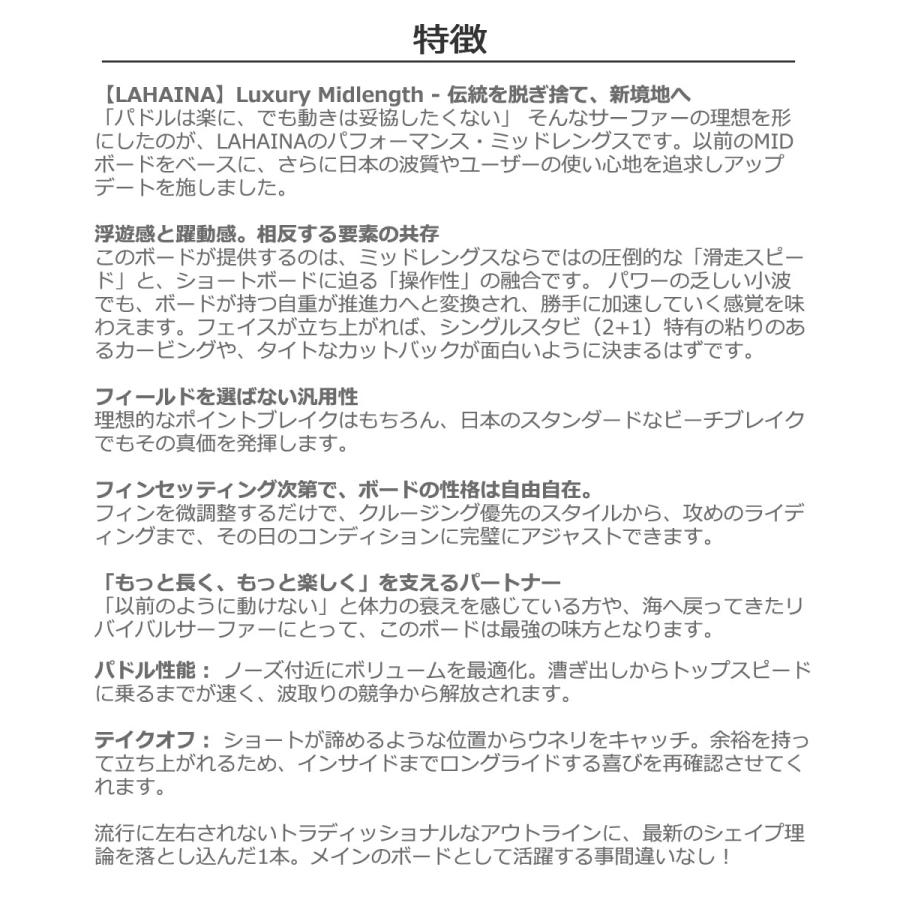 特徴

【LAHAINA】Luxury Midlength - 伝統を脱ぎ捨て、新境地へ
「パドルは楽に、でも動きは妥協したくない」 そんなサーファーの理想を形にしたのが、LAHAINAのパフォーマンス・ミッドレングスです。以前のMIDボードをベースに、さらに日本の波質やユーザーの使い心地を追求しアップデートを施しました。

浮遊感と躍動感。相反する要素の共存
このボードが提供するのは、ミッドレングスならではの圧倒的な「滑走スピード」と、ショートボードに迫る「操作性」の融合です。 パワーの乏しい小波でも、ボードが持つ自重が推進力へと変換され、勝手に加速していく感覚を味わえます。フェイスが立ち上がれば、シングルスタビ（2+1）特有の粘りのあるカービングや、タイトなカットバックが面白いように決まるはずです。

フィールドを選ばない汎用性
理想的なポイントブレイクはもちろん、日本のスタンダードなビーチブレイクでもその真価を発揮します。

フィンセッティング次第で、ボードの性格は自由自在。
フィンを微調整するだけで、クルージング優先のスタイルから、攻めのライディングまで、その日のコンディションに完璧にアジャストできます。

「もっと長く、もっと楽しく」を支えるパートナー
「以前のように動けない」と体力の衰えを感じている方や、海へ戻ってきたリバイバルサーファーにとって、このボードは最強の味方となります。

パドル性能： ノーズ付近にボリュームを最適化。漕ぎ出しからトップスピードに乗るまでが速く、波取りの競争から解放されます。

テイクオフ： ショートが諦めるような位置からウネリをキャッチ。余裕を持って立ち上がれるため、インサイドまでロングライドする喜びを再確認させてくれます。

流行に左右されないトラディッショナルなアウトラインに、最新のシェイプ理論を落とし込んだ1本。メインのボードとして活躍する事間違いなし！